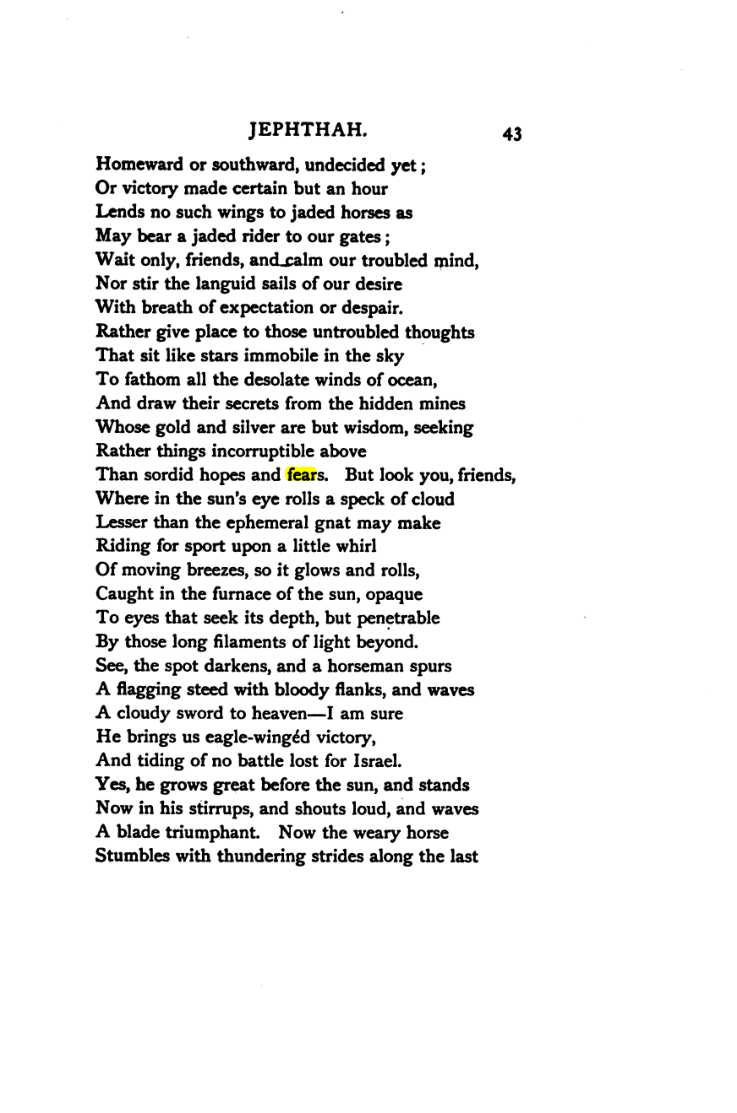 JEPHTHAH. 43

Homeward or southward, undecided yet;
Or victory made certain but an hour
Lends no such wings to jaded horses as
May bear a jaded rider to our gates;
Wait only, friends, and calm our troubled mind,
Nor stir the languid sails of our desire
With breath of expectation or despair.
Rather give place to those untroubled thoughts
That sit like stars immobile in the sky
To fathom all the desolate winds of ocean,
And draw their secrets from the hidden mines
Whose gold and silver are but wisdom, seeking
Rather things incorruptible above
Than sordid hopes and fears. But look you, friends,
Where in the sun's eye rolls a speck of cloud
Lesser than the ephemeral gnat may make
Riding for sport upon a little whirl
Of moving breezes, so it glows and rolls,
Caught in the furnace of the sun, opaque
To eyes that seek its depth, but penetrable
By those long filaments of light beyond.
See, the spot darkens, and a horseman spurs
A flagging steed with bloody flanks, and waves
A cloudy sword to heaven—I am sure
He brings us eagle-wingéd victory,
And tiding of no battle lost for Israel.
Yes, he grows great before the sun, and stands
Now in his stirrups, and shouts loud, and waves
A blade triumphant. Now the weary horse
Stumbles with thundering strides along the last